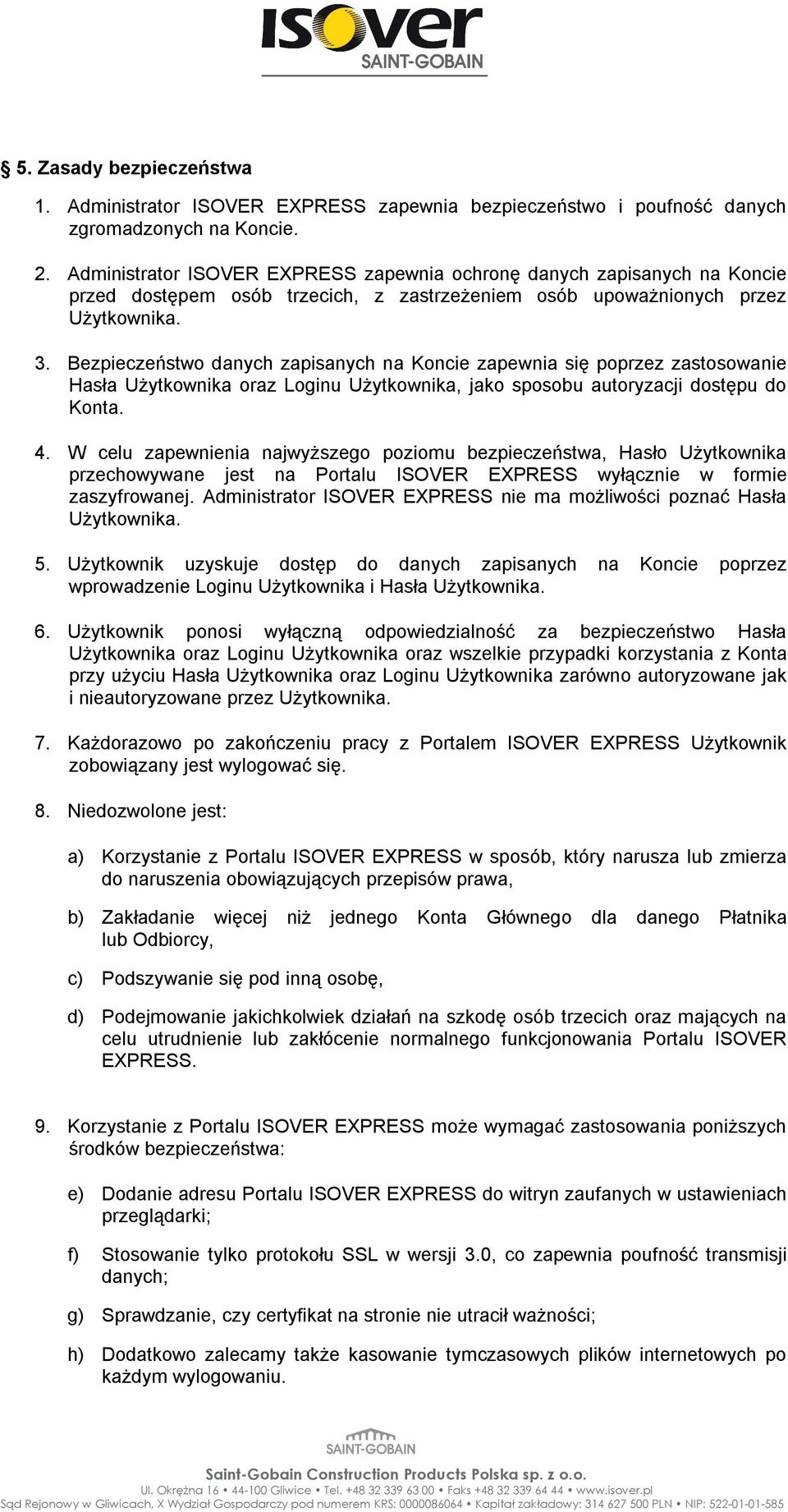 ISOVER
SAINT-GOBAIN

§ 5. Zasady bezpieczeństwa

1. Administrator ISOVER EXPRESS zapewnia bezpieczeństwo i poufność danych zgromadzonych na Koncie.

2. Administrator ISOVER EXPRESS zapewnia ochronę danych zapisanych na Koncie przed dostępem osób trzecich, z zastrzeżeniem osób upoważnionych przez Użytkownika.

3. Bezpieczeństwo danych zapisanych na Koncie zapewnia się poprzez zastosowanie Hasła Użytkownika oraz Loginu Użytkownika, jako sposobu autoryzacji dostępu do Konta.

4. W celu zapewnienia najwyższego poziomu bezpieczeństwa, Hasło Użytkownika przechowywane jest na Portalu ISOVER EXPRESS wyłącznie w formie zaszyfrowanej. Administrator ISOVER EXPRESS nie ma możliwości poznać Hasła Użytkownika.

5. Użytkownik uzyskuje dostęp do danych zapisanych na Koncie poprzez wprowadzenie Loginu Użytkownika i Hasła Użytkownika.

6. Użytkownik ponosi wyłączną odpowiedzialność za bezpieczeństwo Hasła Użytkownika oraz Loginu Użytkownika oraz wszelkie przypadki korzystania z Konta przy użyciu Hasła Użytkownika oraz Loginu Użytkownika zarówno autoryzowane jak i nieautoryzowane przez Użytkownika.

7. Każdorazowo po zakończeniu pracy z Portalem ISOVER EXPRESS Użytkownik zobowiązany jest wylogować się.

8. Niedozwolone jest:

a) Korzystanie z Portalu ISOVER EXPRESS w sposób, który narusza lub zmierza do naruszenia obowiązujących przepisów prawa,

b) Zakładanie więcej niż jednego Konta Głównego dla danego Płatnika lub Odbiorcy,

c) Podszywanie się pod inną osobę,

d) Podejmowanie jakichkolwiek działań na szkodę osób trzecich oraz mających na celu utrudnienie lub zakłócenie normalnego funkcjonowania Portalu ISOVER EXPRESS.

9. Korzystanie z Portalu ISOVER EXPRESS może wymagać zastosowania poniższych środków bezpieczeństwa:

e) Dodanie adresu Portalu ISOVER EXPRESS do witryn zaufanych w ustawieniach przeglądarki;

f) Stosowanie tylko protokołu SSL w wersji 3.0, co zapewnia poufność transmisji danych;

g) Sprawdzanie, czy certyfikat na stronie nie utracił ważności;

h) Dodatkowo zalecamy także kasowanie tymczasowych plików internetowych po każdym wylogowaniu.

SAINT-GOBAIN

Saint-Gobain Construction Products Polska sp. z o.o.
Ul. Okrężna 16 • 44-100 Gliwice • Tel. +48 32 339 63 00 • Faks +48 32 339 64 44 • www.isover.pl
Sąd Rejonowy w Gliwicach, X Wydział Gospodarczy pod numerem KRS: 0000086064 • Kapitał zakładowy: 314 627 500 PLN • NIP: 522-01-01-585